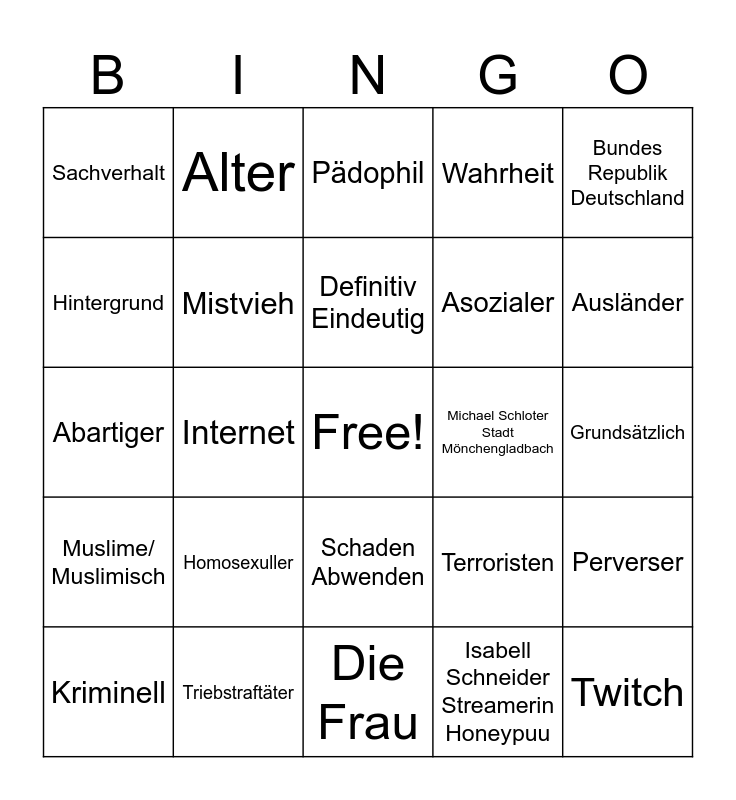 | B | I | N | G | O |
|---|---|---|---|---|
| Sachverhalt | Alter | Pädophil | Wahrheit | Bundes Republik Deutschland |
| Hintergrund | Mistvieh | Definitiv Eindeutig | Asozialer | Ausländer |
| Abartiger | Internet | Free! | Michael Schloter Stadt Mönchengladbach | Grundsätzlich |
| Muslime/ Muslimisch | Homosexuller | Schaden Abwenden | Terroristen | Perverser |
| Kriminell | Triebstraftäter | Die Frau | Isabell Schneider Streamerin Honeypuu | Twitch |